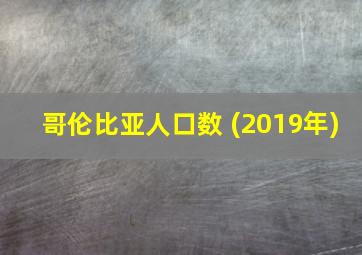 哥伦比亚人口数 (2019年)